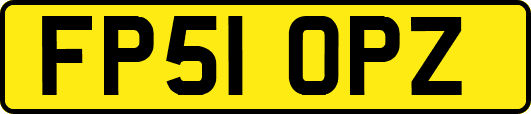 FP51 OPZ